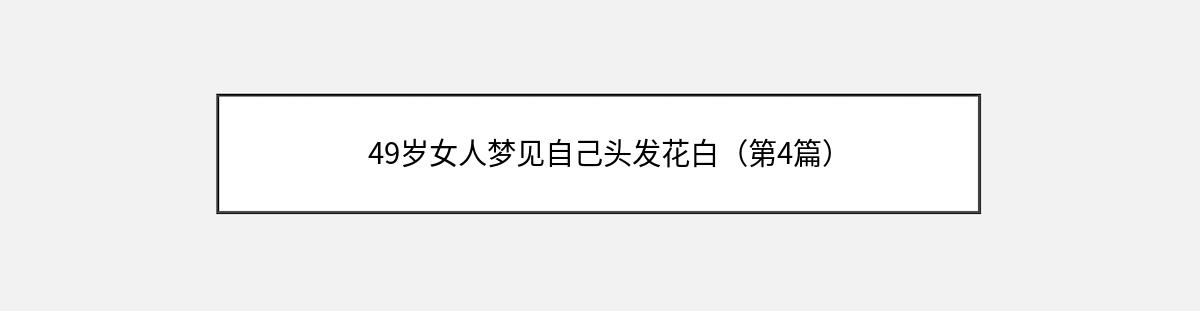 49岁女人梦见自己头发花白（第4篇）